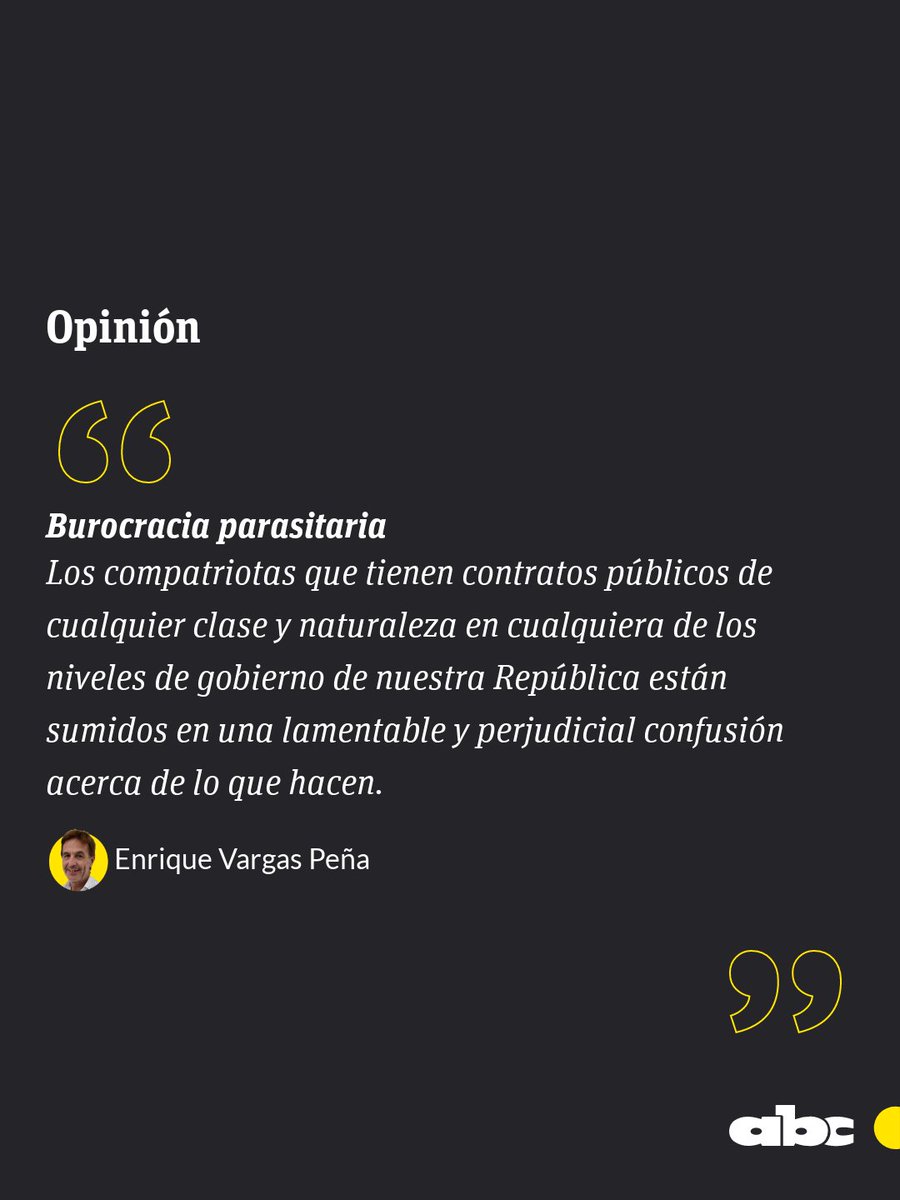 Opinión

Burocracia parasitaria
Los compatriotas que tienen contratos públicos de cualquier clase y naturaleza en cualquiera de los niveles de gobierno de nuestra República están sumidos en una lamentable y perjudicial confusión acerca de lo que hacen.

Enrique Vargas Peña

abc